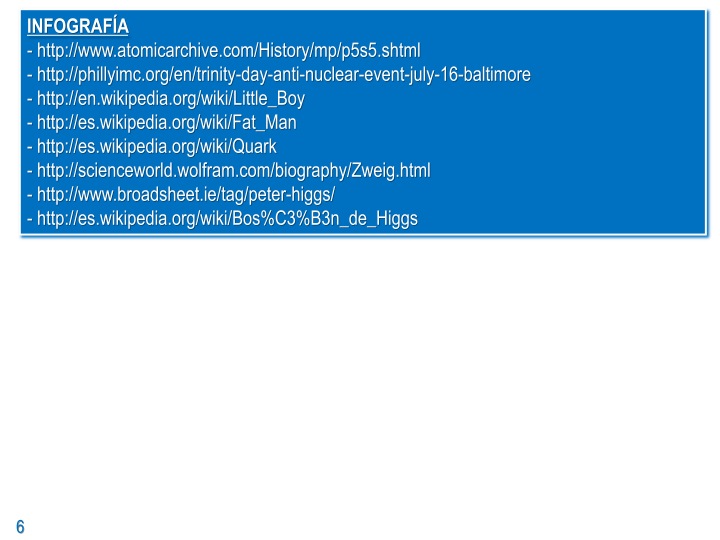 INFOGRAFÍA
- http://www.atomicarchive.com/History/mp/p5s5.shtml
- http://phillyimc.org/en/trinity-day-anti-nuclear-event-july-16-baltimore
- http://en.wikipedia.org/wiki/Little_Boy
- http://es.wikipedia.org/wiki/Fat_Man
- http://es.wikipedia.org/wiki/Quark
- http://scienceworld.wolfram.com/biography/Zweig.html
- http://www.broadsheet.ie/tag/peter-higgs/
- http://es.wikipedia.org/wiki/Bos%C3%B3n_de_Higgs

6